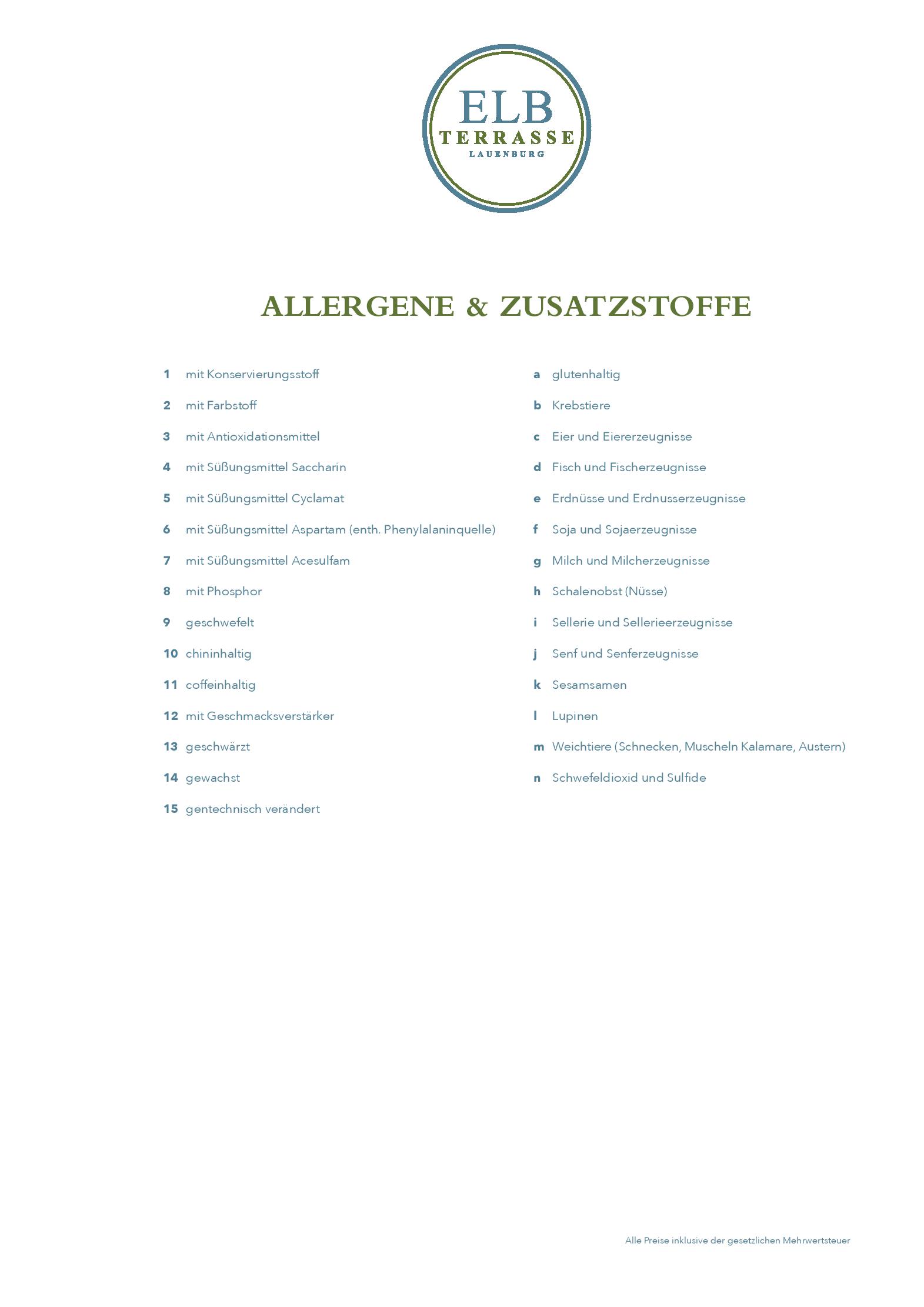 ELB
TERRASSE
LAUENBURG

ALLERGENE & ZUSATZSTOFFE

1 mit Konservierungsstoff

2 mit Farbstoff

3 mit Antioxidationsmittel

4 mit Süßungsmittel Saccharin

5 mit Süßungsmittel Cyclamat

6 mit Süßungsmittel Aspartam (enth. Phenylalaninquelle)

7 mit Süßungsmittel Acesulfam

8 mit Phosphor

9 geschwefelt

10 chininhaltig

11 coffeinhaltig

12 mit Geschmacksverstärker

13 geschwärzt

14 gewachst

15 gentechnisch verändert

a glutenhaltig

b Krebstiere

c Eier und Eiererzeugnisse

d Fisch und Fischerzeugnisse

e Erdnüsse und Erdnusserzeugnisse

f Soja und Sojaerzeugnisse

g Milch und Milcherzeugnisse

h Schalenobst (Nüsse)

i Sellerie und Sellerieerzeugnisse

j Senf und Senferzeugnisse

k Sesamsamen

l Lupinen

m Weichtiere (Schnecken, Muscheln Kalamare, Austern)

n Schwefeldioxid und Sulfide

Alle Preise inklusive der gesetzlichen Mehrwertsteuer